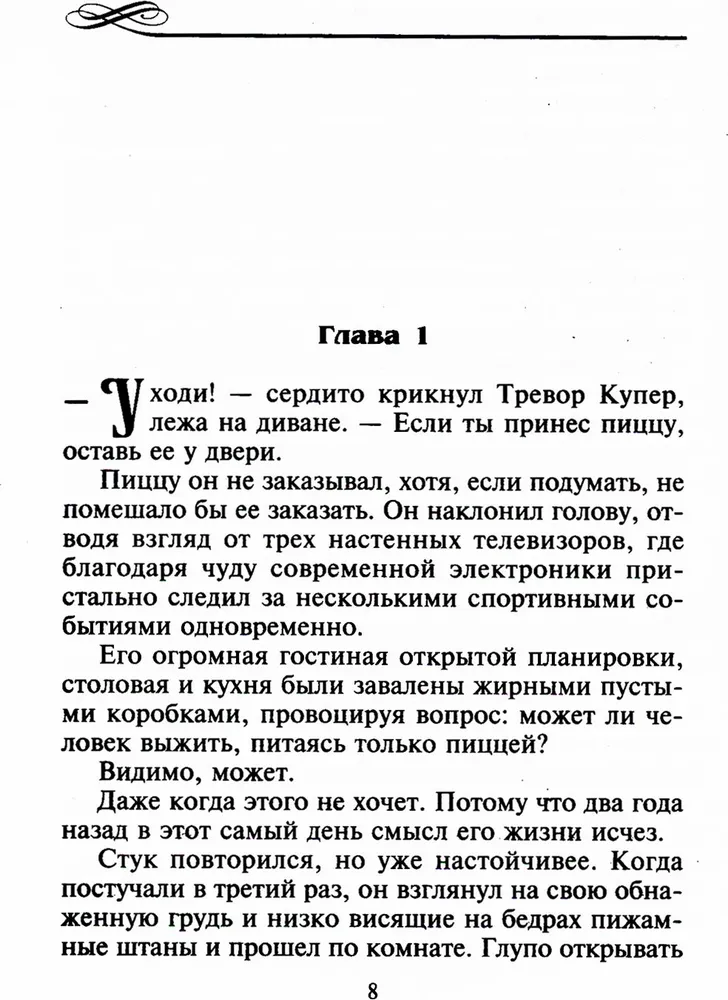 Глава 1

— Уходи! — сердито крикнул Тревор Купер, лежа на диване. — Если ты принес пиццу, оставь ее у двери.

Пиццу он не заказывал, хотя, если подумать, не помешало бы ее заказать. Он наклонил голову, отводя взгляд от трех настенных телевизоров, где благодаря чуду современной электроники пристально следил за несколькими спортивными событиями одновременно.

Его огромная гостиная открытой планировки, столовая и кухня были завалены жирными пустыми коробками, провоцируя вопрос: может ли человек выжить, питаясь только пиццей?

Видимо, может.

Даже когда этого не хочет. Потому что два года назад в этот самый день смысл его жизни исчез.

Стук повторился, но уже настойчивее. Когда постучали в третий раз, он взглянул на свою обнаженную грудь и низко висящие на бедрах пижамные штаны и прошел по комнате. Глупо открывать

8